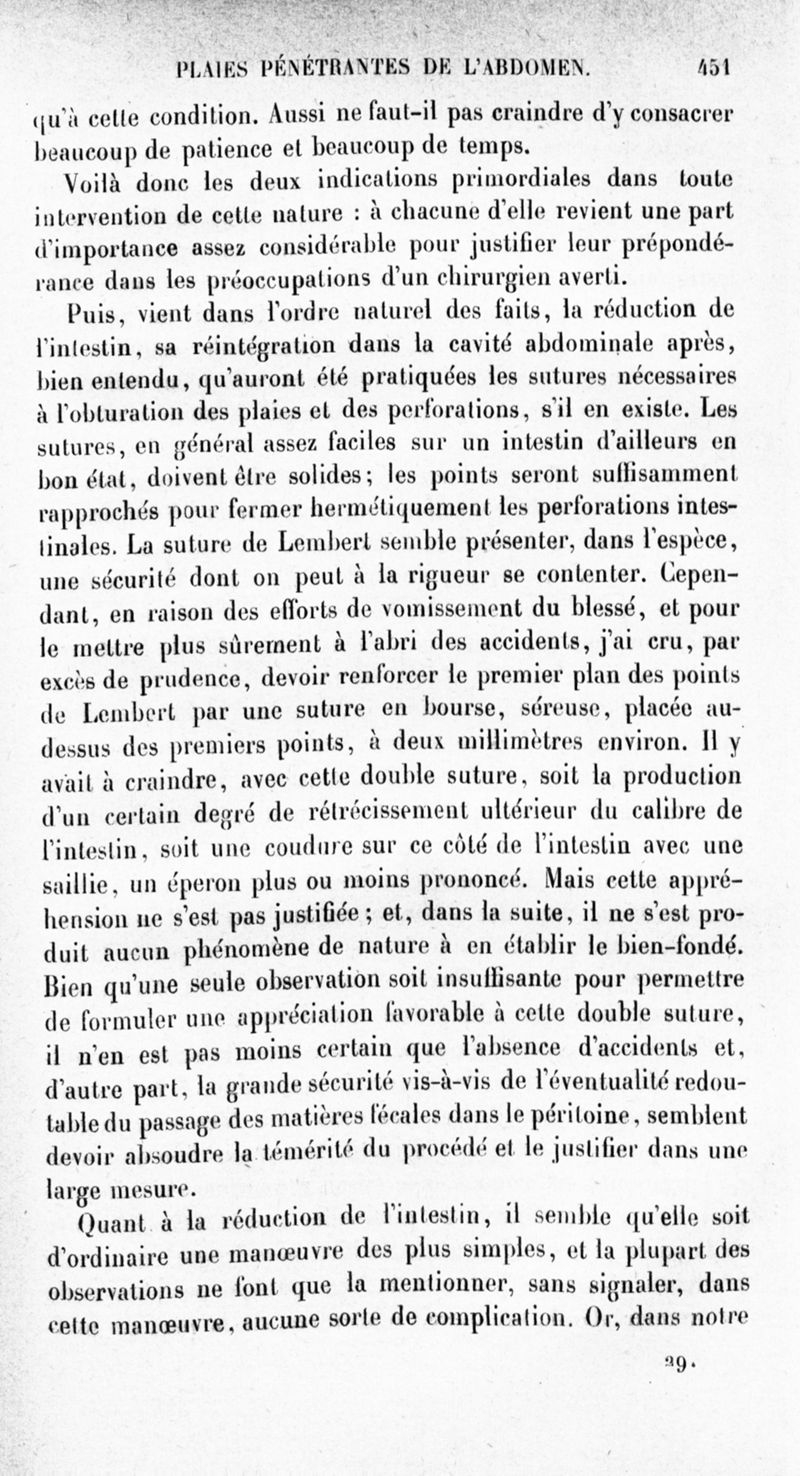 PLAIES PÉNÉTRANTES DE L'ABDOMEN. 451

qu'à cette condition. Aussi ne faut-il pas craindre d'y consacrer beaucoup de patience et beaucoup de temps.

Voilà donc les deux indications primordiales dans toute intervention de cette nature : à chacune d'elle revient une part d'importance assez considérable pour justifier leur prépondérance dans les préoccupations d'un chirurgien averti.

Puis, vient dans l'ordre naturel des faits, la réduction de l'intestin, sa réintégration dans la cavité abdominale après, bien entendu, qu'auront été pratiquées les sutures nécessaires à l'obturation des plaies et des perforations, s'il en existe. Les sutures, en général assez faciles sur un intestin d'ailleurs en bon état, doivent être solides; les points seront suffisamment rapprochés pour fermer hermétiquement les perforations intestinales. La suture de Lembert semble présenter, dans l'espèce, une sécurité dont on peut à la rigueur se contenter. Cependant, en raison des efforts de vomissement du blessé, et pour le mettre plus sûrement à l'abri des accidents, j'ai cru, par excès de prudence, devoir renforcer le premier plan des points de Lembert par une suture en bourse, séreuse, placée au-dessus des premiers points, à deux millimètres environ. Il y avait à craindre, avec cette double suture, soit la production d'un certain degré de rétrécissement ultérieur du calibre de l'intestin, soit une coudure sur ce côté de l'intestin avec une saillie, un éperon plus ou moins prononcé. Mais cette appréhension ne s'est pas justifiée; et, dans la suite, il ne s'est produit aucun phénomène de nature à en établir le bien-fondé. Bien qu'une seule observation soit insuffisante pour permettre de formuler une appréciation favorable à cette double suture, il n'en est pas moins certain que l'absence d'accidents et, d'autre part, la grande sécurité vis-à-vis de l'éventualité redoutable du passage des matières fécales dans le péritoine, semblent devoir absoudre la témérité du procédé et le justifier dans une large mesure.

Quant à la réduction de l'intestin, il semble qu'elle soit d'ordinaire une manœuvre des plus simples, et la plupart des observations ne font que la mentionner, sans signaler, dans cette manœuvre, aucune sorte de complication. Or, dans notre

29.